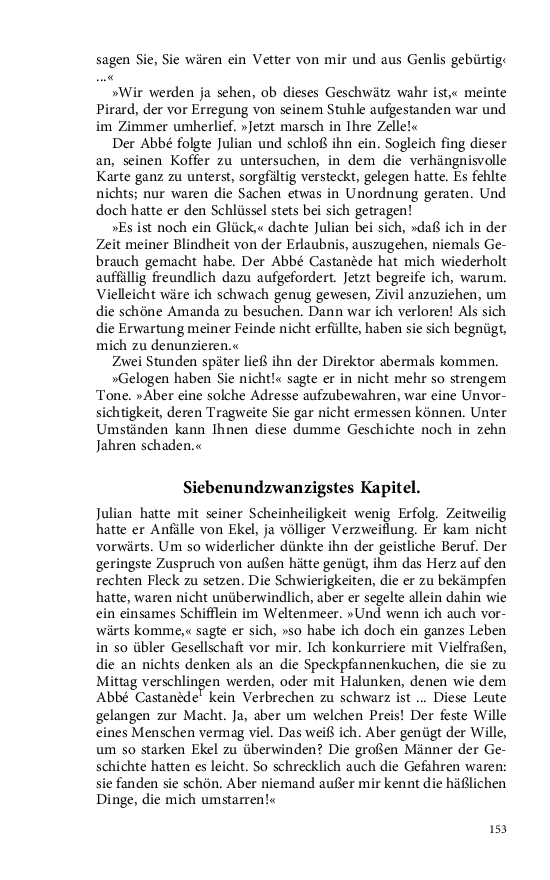 sagen Sie, Sie wären ein Vetter von mir und aus Genlis gebürtig‹ ...«

»Wir werden ja sehen, ob dieses Geschwätz wahr ist,« meinte Pirard, der vor Erregung von seinem Stuhle aufgestanden war und im Zimmer umherlief. »Jetzt marsch in Ihre Zelle!«

Der Abbé folgte Julian und schloß ihn ein. Sogleich fing dieser an, seinen Koffer zu untersuchen, in dem die verhängnisvolle Karte ganz zu unterst, sorgfältig versteckt, gelegen hatte. Es fehlte nichts; nur waren die Sachen etwas in Unordnung geraten. Und doch hatte er den Schlüssel stets bei sich getragen!

»Es ist noch ein Glück,« dachte Julian bei sich, »daß ich in der Zeit meiner Blindheit von der Erlaubnis, auszugehen, niemals Gebrauch gemacht habe. Der Abbé Castanède hat mich wiederholt auffällig freundlich dazu aufgefordert. Jetzt begreife ich, warum. Vielleicht wäre ich schwach genug gewesen, Zivil anzuziehen, um die schöne Amanda zu besuchen. Dann war ich verloren! Als sich die Erwartung meiner Feinde nicht erfüllte, haben sie sich begnügt, mich zu denunzieren.«

Zwei Stunden später ließ ihn der Direktor abermals kommen.

»Gelogen haben Sie nicht!« sagte er in nicht mehr so strengem Tone. »Aber eine solche Adresse aufzubewahren, war eine Unvorsichtigkeit, deren Tragweite Sie gar nicht ermessen können. Unter Umständen kann Ihnen diese dumme Geschichte noch in zehn Jahren schaden.«

Siebenundzwanzigstes Kapitel.

Julian hatte mit seiner Scheinheiligkeit wenig Erfolg. Zeitweilig hatte er Anfälle von Ekel, ja völliger Verzweiflung. Er kam nicht vorwärts. Um so widerlicher dünkte ihn der geistliche Beruf. Der geringste Zuspruch von außen hätte genügt, ihm das Herz auf den rechten Fleck zu setzen. Die Schwierigkeiten, die er zu bekämpfen hatte, waren nicht unüberwindlich, aber er segelte allein dahin wie ein einsames Schifflein im Weltenmeer. »Und wenn ich auch vorwärts komme,« sagte er sich, »so habe ich doch ein ganzes Leben in so übler Gesellschaft vor mir. Ich konkurriere mit Vielfraßen, die an nichts denken als an die Speckpfannenkuchen, die sie zu Mittag verschlingen werden, oder mit Halunken, denen wie dem Abbé Castanède$^1$ kein Verbrechen zu schwarz ist ... Diese Leute gelangen zur Macht. Ja, aber um welchen Preis! Der feste Wille eines Menschen vermag viel. Das weiß ich. Aber genügt der Wille, um so starken Ekel zu überwinden? Die großen Männer der Geschichte hatten es leicht. So schrecklich auch die Gefahren waren: sie fanden sie schön. Aber niemand außer mir kennt die häßlichen Dinge, die mich umstarren!«

153